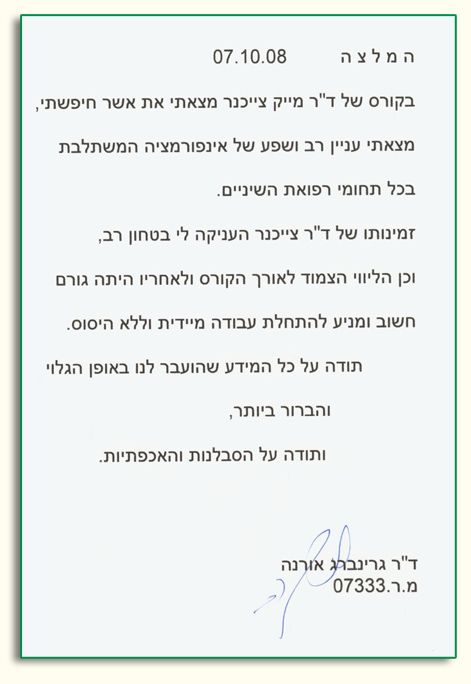 ה מ ל צ ה 07.10.08

בקורס של ד"ר מייק צייכנר מצאתי את אשר חיפשתי,
מצאתי עניין רב ושפע של אינפורמציה המשתלבת
בכל תחומי רפואת השיניים.

זמינותו של ד"ר צייכנר העניקה לי בטחון רב,
וכן הליווי הצמוד לאורך הקורס ולאחריו היתה גורם
חשוב ומניע להתחלת עבודה מיידית וללא היסוס.

תודה על כל המידע שהועבר לנו באופן הגלוי
והברור ביותר,
ותודה על הסבלנות והאכפתיות.

ד"ר גרינברג אורנה
מ.ר.07333